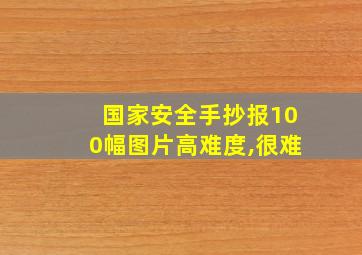 国家安全手抄报100幅图片高难度,很难